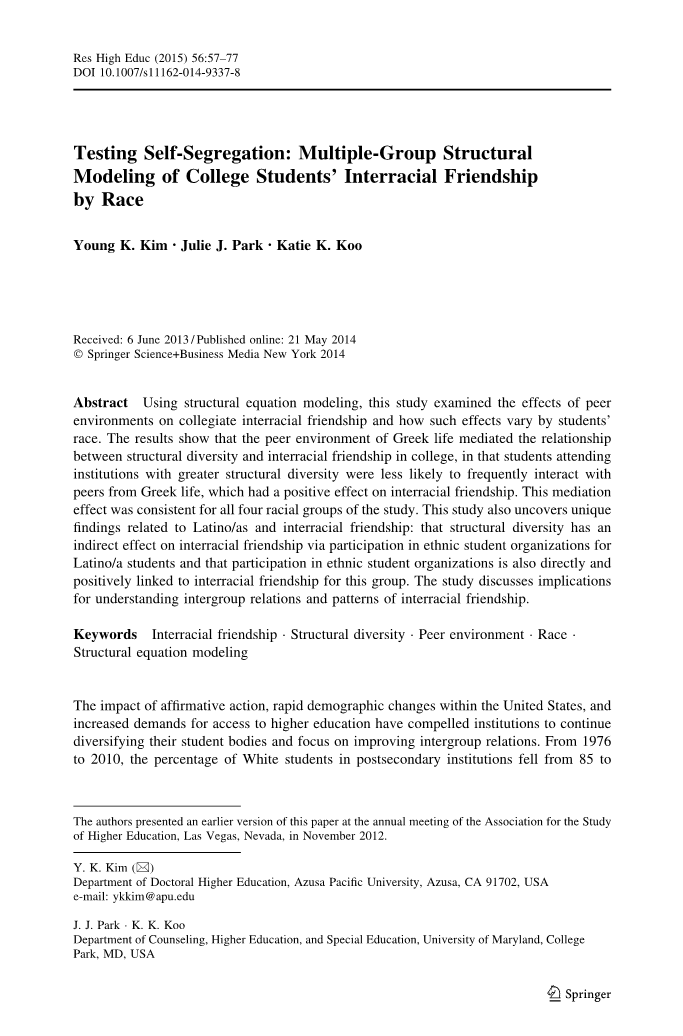 Res High Educ (2015) 56:57–77
DOI 10.1007/s11162-014-9337-8

Testing Self-Segregation: Multiple-Group Structural Modeling of College Students' Interracial Friendship by Race

Young K. Kim · Julie J. Park · Katie K. Koo

Received: 6 June 2013 / Published online: 21 May 2014
© Springer Science+Business Media New York 2014

Abstract Using structural equation modeling, this study examined the effects of peer environments on collegiate interracial friendship and how such effects vary by students' race. The results show that the peer environment of Greek life mediated the relationship between structural diversity and interracial friendship in college, in that students attending institutions with greater structural diversity were less likely to frequently interact with peers from Greek life, which had a positive effect on interracial friendship. This mediation effect was consistent for all four racial groups of the study. This study also uncovers unique findings related to Latino/as and interracial friendship: that structural diversity has an indirect effect on interracial friendship via participation in ethnic student organizations for Latino/a students and that participation in ethnic student organizations is also directly and positively linked to interracial friendship for this group. The study discusses implications for understanding intergroup relations and patterns of interracial friendship.

Keywords Interracial friendship · Structural diversity · Peer environment · Race · Structural equation modeling

The impact of affirmative action, rapid demographic changes within the United States, and increased demands for access to higher education have compelled institutions to continue diversifying their student bodies and focus on improving intergroup relations. From 1976 to 2010, the percentage of White students in postsecondary institutions fell from 85 to

The authors presented an earlier version of this paper at the annual meeting of the Association for the Study of Higher Education, Las Vegas, Nevada, in November 2012.

Y. K. Kim (✉)
Department of Doctoral Higher Education, Azusa Pacific University, Azusa, CA 91702, USA
e-mail: ykkim@apu.edu

J. J. Park · K. K. Koo
Department of Counseling, Higher Education, and Special Education, University of Maryland, College Park, MD, USA

Springer